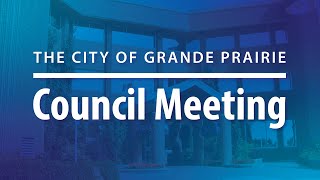 THE CITY OF GRANDE PRAIRIE

Council Meeting